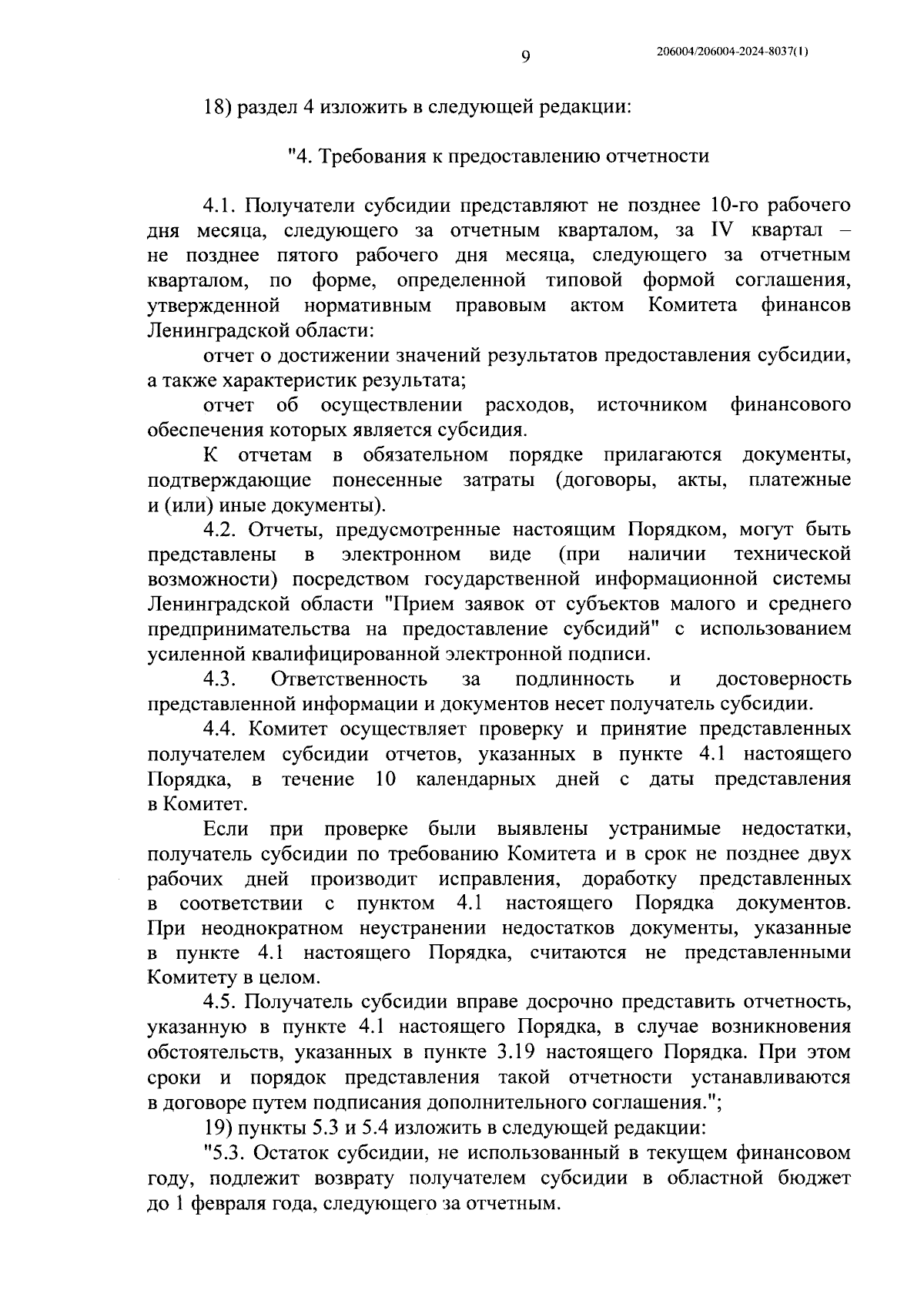 9

206004/206004-2024-8037(1)

18) раздел 4 изложить в следующей редакции:

"4. Требования к предоставлению отчетности

4.1. Получатели субсидии представляют не позднее 10-го рабочего дня месяца, следующего за отчетным кварталом, за IV квартал – не позднее пятого рабочего дня месяца, следующего за отчетным кварталом, по форме, определенной типовой формой соглашения, утвержденной нормативным правовым актом Комитета финансов Ленинградской области:

отчет о достижении значений результатов предоставления субсидии, а также характеристик результата;

отчет об осуществлении расходов, источником финансового обеспечения которых является субсидия.

К отчетам в обязательном порядке прилагаются документы, подтверждающие понесенные затраты (договоры, акты, платежные и (или) иные документы).

4.2. Отчеты, предусмотренные настоящим Порядком, могут быть представлены в электронном виде (при наличии технической возможности) посредством государственной информационной системы Ленинградской области "Прием заявок от субъектов малого и среднего предпринимательства на предоставление субсидий" с использованием усиленной квалифицированной электронной подписи.

4.3. Ответственность за подлинность и достоверность представленной информации и документов несет получатель субсидии.

4.4. Комитет осуществляет проверку и принятие представленных получателем субсидии отчетов, указанных в пункте 4.1 настоящего Порядка, в течение 10 календарных дней с даты представления в Комитет.

Если при проверке были выявлены устранимые недостатки, получатель субсидии по требованию Комитета и в срок не позднее двух рабочих дней производит исправления, доработку представленных в соответствии с пунктом 4.1 настоящего Порядка документов. При неоднократном неустранении недостатков документы, указанные в пункте 4.1 настоящего Порядка, считаются не представленными Комитету в целом.

4.5. Получатель субсидии вправе досрочно представить отчетность, указанную в пункте 4.1 настоящего Порядка, в случае возникновения обстоятельств, указанных в пункте 3.19 настоящего Порядка. При этом сроки и порядок представления такой отчетности устанавливаются в договоре путем подписания дополнительного соглашения.";

19) пункты 5.3 и 5.4 изложить в следующей редакции:

"5.3. Остаток субсидии, не использованный в текущем финансовом году, подлежит возврату получателем субсидии в областной бюджет до 1 февраля года, следующего за отчетным.